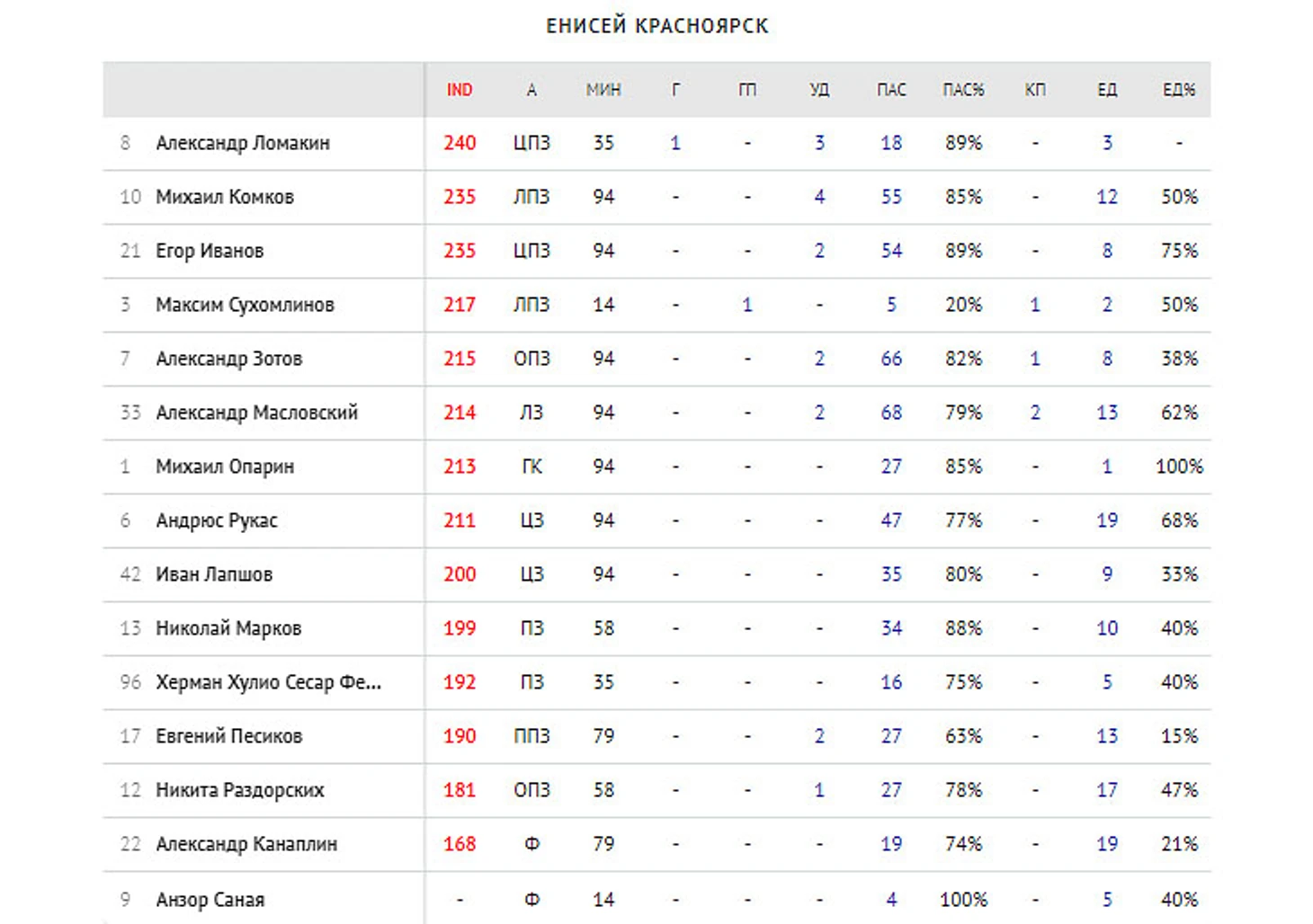 ЕНИСЕЙ КРАСНОЯРСК

| | | IND | А | МИН | Г | ГП | УД | ПАС | ПАС% | КП | ЕД | ЕД% |
|---|---|---|---|---|---|---|---|---|---|---|---|---|
| 8 | Александр Ломакин | 240 | ЦПЗ | 35 | 1 | - | 3 | 18 | 89% | - | 3 | - |
| 10 | Михаил Комков | 235 | ЛПЗ | 94 | - | - | 4 | 55 | 85% | - | 12 | 50% |
| 21 | Егор Иванов | 235 | ЦПЗ | 94 | - | - | 2 | 54 | 89% | - | 8 | 75% |
| 3 | Максим Сухомлинов | 217 | ЛПЗ | 14 | - | 1 | - | 5 | 20% | 1 | 2 | 50% |
| 7 | Александр Зотов | 215 | ОПЗ | 94 | - | - | 2 | 66 | 82% | 1 | 8 | 38% |
| 33 | Александр Масловский | 214 | ЛЗ | 94 | - | - | 2 | 68 | 79% | 2 | 13 | 62% |
| 1 | Михаил Опарин | 213 | ГК | 94 | - | - | - | 27 | 85% | - | 1 | 100% |
| 6 | Андрюс Рукас | 211 | ЦЗ | 94 | - | - | - | 47 | 77% | - | 19 | 68% |
| 42 | Иван Лапшов | 200 | ЦЗ | 94 | - | - | - | 35 | 80% | - | 9 | 33% |
| 13 | Николай Марков | 199 | ПЗ | 58 | - | - | - | 34 | 88% | - | 10 | 40% |
| 96 | Херман Хулио Сесар Фе... | 192 | ПЗ | 35 | - | - | - | 16 | 75% | - | 5 | 40% |
| 17 | Евгений Песиков | 190 | ППЗ | 79 | - | - | 2 | 27 | 63% | - | 13 | 15% |
| 12 | Никита Раздорских | 181 | ОПЗ | 58 | - | - | 1 | 27 | 78% | - | 17 | 47% |
| 22 | Александр Канаплин | 168 | Ф | 79 | - | - | - | 19 | 74% | - | 19 | 21% |
| 9 | Анзор Саная | - | Ф | 14 | - | - | - | 4 | 100% | - | 5 | 40% |